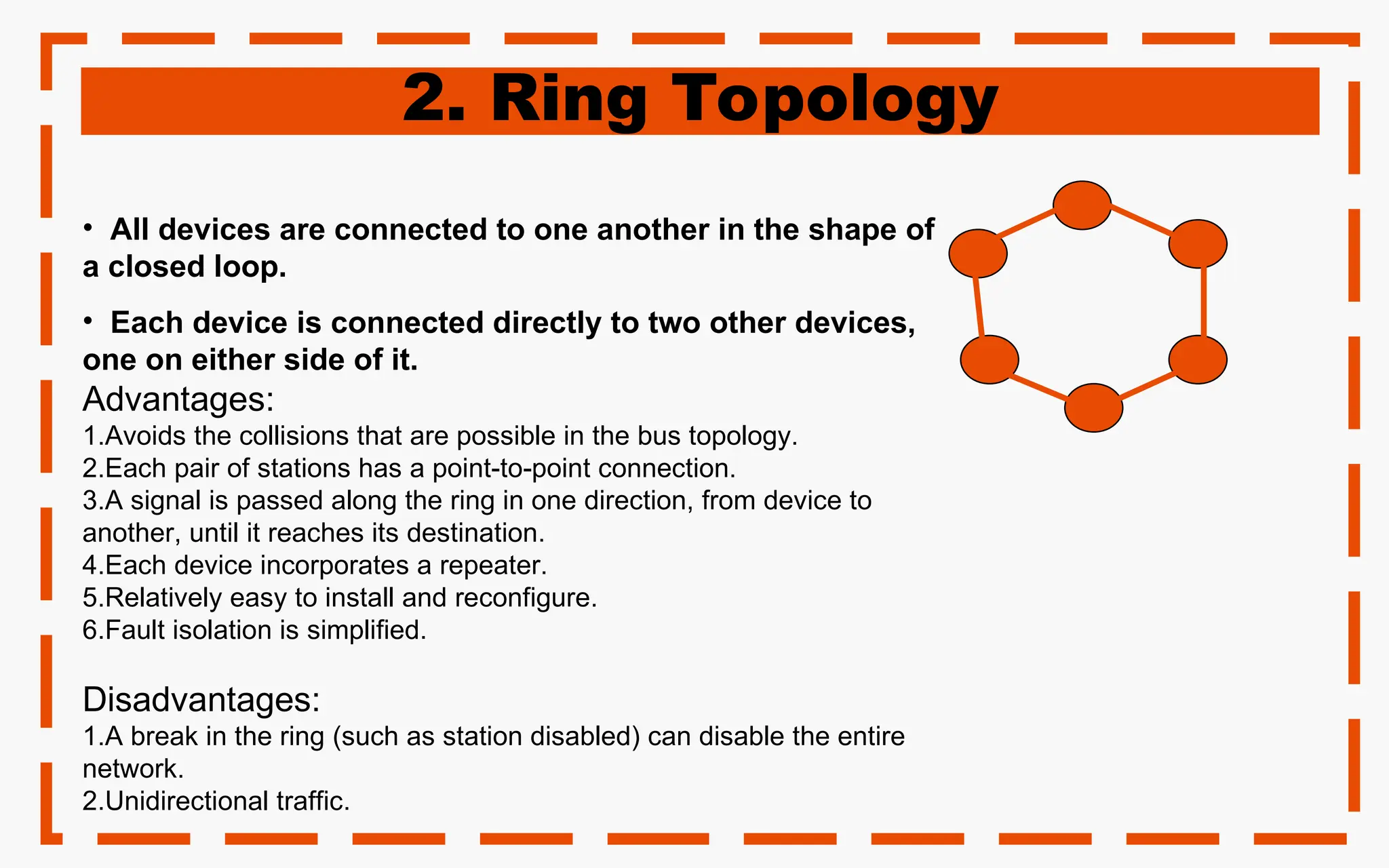 2. Ring Topology

• All devices are connected to one another in the shape of a closed loop.

• Each device is connected directly to two other devices, one on either side of it.

Advantages:
1.Avoids the collisions that are possible in the bus topology.
2.Each pair of stations has a point-to-point connection.
3.A signal is passed along the ring in one direction, from device to another, until it reaches its destination.
4.Each device incorporates a repeater.
5.Relatively easy to install and reconfigure.
6.Fault isolation is simplified.

Disadvantages:
1.A break in the ring (such as station disabled) can disable the entire network.
2.Unidirectional traffic.